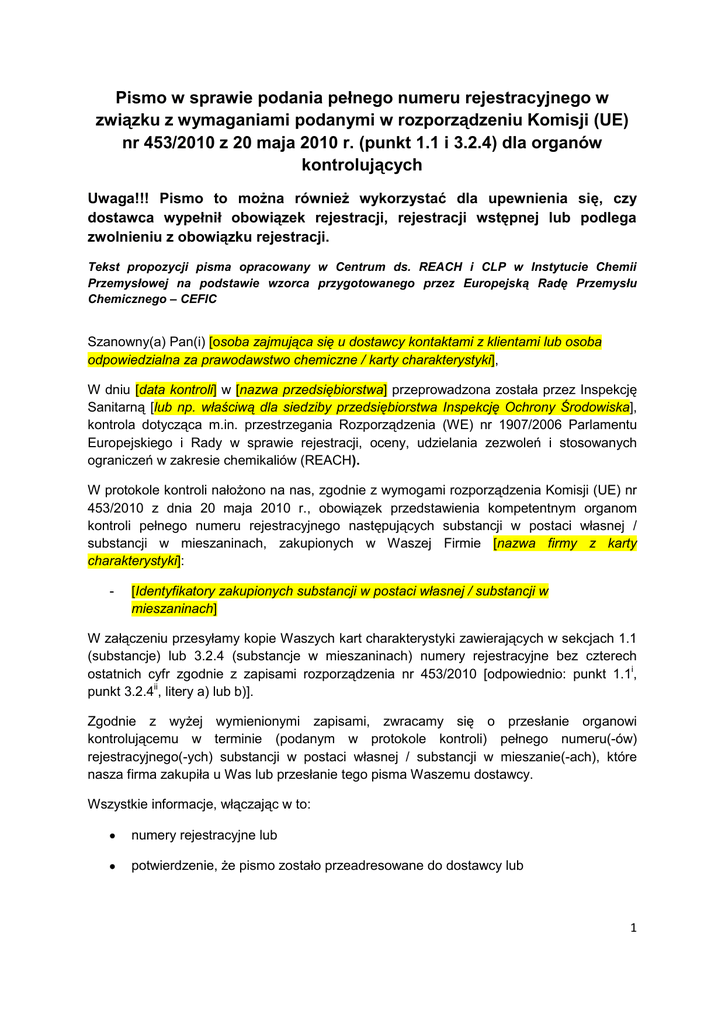 Pismo w sprawie podania pełnego numeru rejestracyjnego w związku z wymaganiami podanymi w rozporządzeniu Komisji (UE) nr 453/2010 z 20 maja 2010 r. (punkt 1.1 i 3.2.4) dla organów kontrolujących

Uwaga!!! Pismo to można również wykorzystać dla upewnienia się, czy dostawca wypełnił obowiązek rejestracji, rejestracji wstępnej lub podlega zwolnieniu z obowiązku rejestracji.

Tekst propozycji pisma opracowany w Centrum ds. REACH i CLP w Instytucie Chemii Przemysłowej na podstawie wzorca przygotowanego przez Europejską Radę Przemysłu Chemicznego – CEFIC

Szanowny(a) Pan(i) [osoba zajmująca się u dostawcy kontaktami z klientami lub osoba odpowiedzialna za prawodawstwo chemiczne / karty charakterystyki],

W dniu [data kontroli] w [nazwa przedsiębiorstwa] przeprowadzona została przez Inspekcję Sanitarną [lub np. właściwą dla siedziby przedsiębiorstwa Inspekcję Ochrony Środowiska], kontrola dotycząca m.in. przestrzegania Rozporządzenia (WE) nr 1907/2006 Parlamentu Europejskiego i Rady w sprawie rejestracji, oceny, udzielania zezwoleń i stosowanych ograniczeń w zakresie chemikaliów (REACH).

W protokole kontroli nałożono na nas, zgodnie z wymogami rozporządzenia Komisji (UE) nr 453/2010 z dnia 20 maja 2010 r., obowiązek przedstawienia kompetentnym organom kontroli pełnego numeru rejestracyjnego następujących substancji w postaci własnej / substancji w mieszaninach, zakupionych w Waszej Firmie [nazwa firmy z karty charakterystyki]:

- [Identyfikatory zakupionych substancji w postaci własnej / substancji w mieszaninach]

W załączeniu przesyłamy kopie Waszych kart charakterystyki zawierających w sekcjach 1.1 (substancje) lub 3.2.4 (substancje w mieszaninach) numery rejestracyjne bez czterech ostatnich cyfr zgodnie z zapisami rozporządzenia nr 453/2010 [odpowiednio: punkt 1.1$^{i}$, punkt 3.2.4$^{ii}$, litery a) lub b)].

Zgodnie z wyżej wymienionymi zapisami, zwracamy się o przesłanie organowi kontrolującemu w terminie (podanym w protokole kontroli) pełnego numeru(-ów) rejestracyjnego(-ych) substancji w postaci własnej / substancji w mieszanie(-ach), które nasza firma zakupiła u Was lub przesłanie tego pisma Waszemu dostawcy.

Wszystkie informacje, włączając w to:

• numery rejestracyjne lub

• potwierdzenie, że pismo zostało przeadresowane do dostawcy lub

1